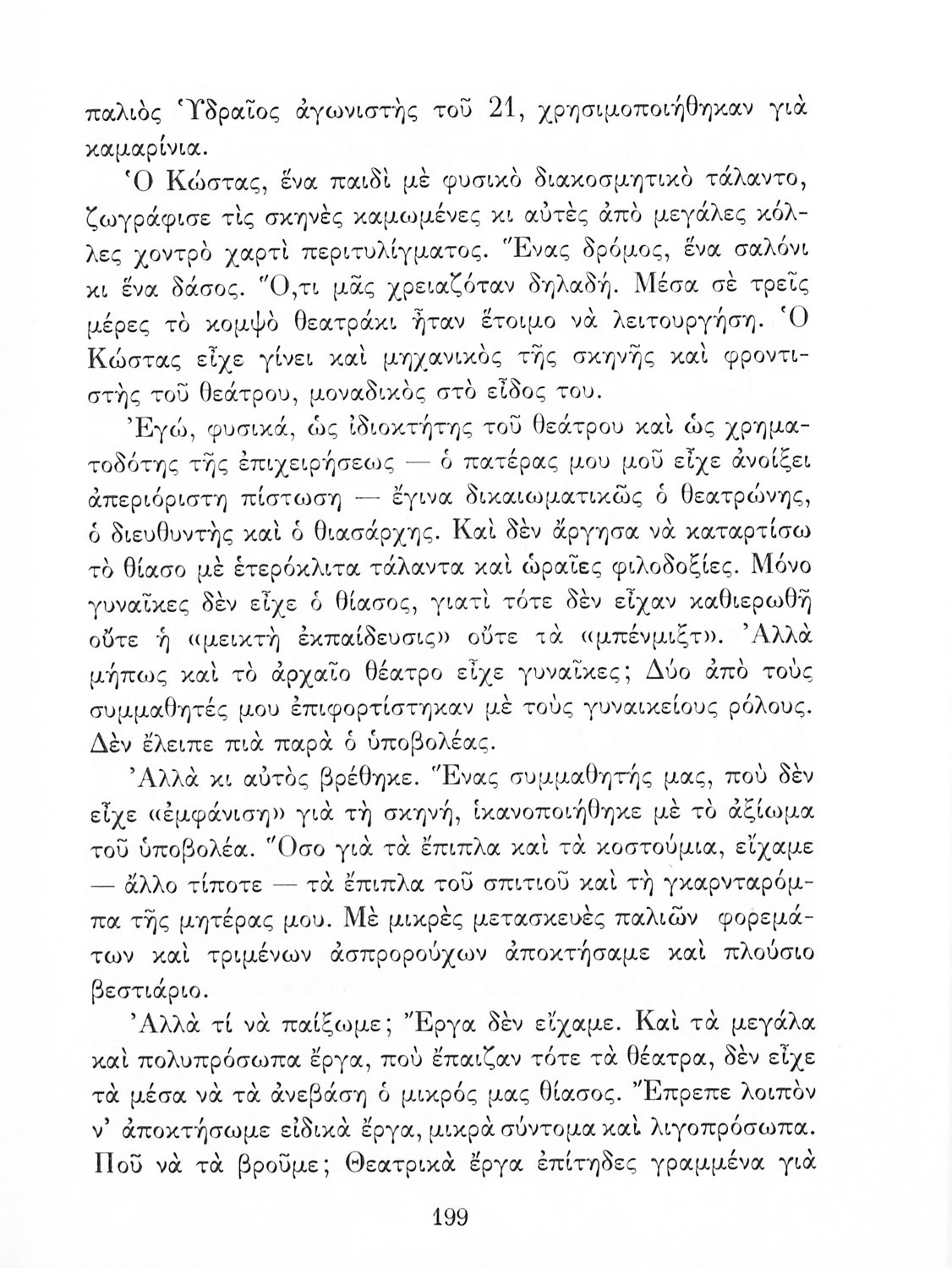 παλιὸς Ὑδραῖος ἀγωνιστὴς τοῦ 21, χρησιμοποιήθηκαν γιὰ καμαρίνια.

Ὁ Κώστας, ἕνα παιδὶ μὲ φυσικὸ διακοσμητικὸ τάλαντο, ζωγράφισε τὶς σκηνὲς καμωμένες κι αὐτὲς ἀπὸ μεγάλες κόλλες χοντρὸ χαρτὶ περιτυλίγματος. Ἕνας δρόμος, ἕνα σαλόνι κι ἕνα δάσος. Ὅ,τι μᾶς χρειαζόταν δηλαδή. Μέσα σὲ τρεῖς μέρες τὸ κομψὸ θεατράκι ἦταν ἕτοιμο νὰ λειτουργήση. Ὁ Κώστας εἶχε γίνει καὶ μηχανικὸς τῆς σκηνῆς καὶ φροντιστὴς τοῦ θεάτρου, μοναδικὸς στὸ εἶδος του.

Ἐγώ, φυσικά, ὡς ἰδιοκτήτης τοῦ θεάτρου καὶ ὡς χρηματοδότης τῆς ἐπιχειρήσεως — ὁ πατέρας μου μοῦ εἶχε ἀνοίξει ἀπεριόριστη πίστωση — ἔγινα δικαιωματικῶς ὁ θεατρώνης, ὁ διευθυντὴς καὶ ὁ θιασάρχης. Καὶ δὲν ἄργησα νὰ καταρτίσω τὸ θίασο μὲ ἑτερόκλιτα τάλαντα καὶ ὡραῖες φιλοδοξίες. Μόνο γυναῖκες δὲν εἶχε ὁ θίασος, γιατὶ τότε δὲν εἶχαν καθιερωθῆ οὔτε ἡ «μεικτὴ ἐκπαίδευσις» οὔτε τὰ «μπένμιξτ». Ἀλλὰ μήπως καὶ τὸ ἀρχαῖο θέατρο εἶχε γυναῖκες; Δύο ἀπὸ τοὺς συμμαθητές μου ἐπιφορτίστηκαν μὲ τοὺς γυναικείους ρόλους. Δὲν ἔλειπε πιὰ παρὰ ὁ ὑποβολέας.

Ἀλλὰ κι αὐτὸς βρέθηκε. Ἕνας συμμαθητής μας, ποὺ δὲν εἶχε «ἐμφάνιση» γιὰ τὴ σκηνή, ἱκανοποιήθηκε μὲ τὸ ἀξίωμα τοῦ ὑποβολέα. Ὅσο γιὰ τὰ ἔπιπλα καὶ τὰ κοστούμια, εἴχαμε — ἄλλο τίποτε — τὰ ἔπιπλα τοῦ σπιτιοῦ καὶ τὴ γκαρνταρόμπα τῆς μητέρας μου. Μὲ μικρὲς μετασκευὲς παλιῶν φορεμάτων καὶ τριμένων ἀσπρορούχων ἀποκτήσαμε καὶ πλούσιο βεστιάριο.

Ἀλλὰ τί νὰ παίξωμε; Ἔργα δὲν εἴχαμε. Καὶ τὰ μεγάλα καὶ πολυπρόσωπα ἔργα, ποὺ ἔπαιζαν τότε τὰ θέατρα, δὲν εἶχε τὰ μέσα νὰ τὰ ἀνεβάση ὁ μικρός μας θίασος. Ἔπρεπε λοιπὸν ν' ἀποκτήσωμε εἰδικὰ ἔργα, μικρὰ σύντομα καὶ λιγοπρόσωπα. Ποῦ νὰ τὰ βροῦμε; Θεατρικὰ ἔργα ἐπίτηδες γραμμένα γιὰ

199